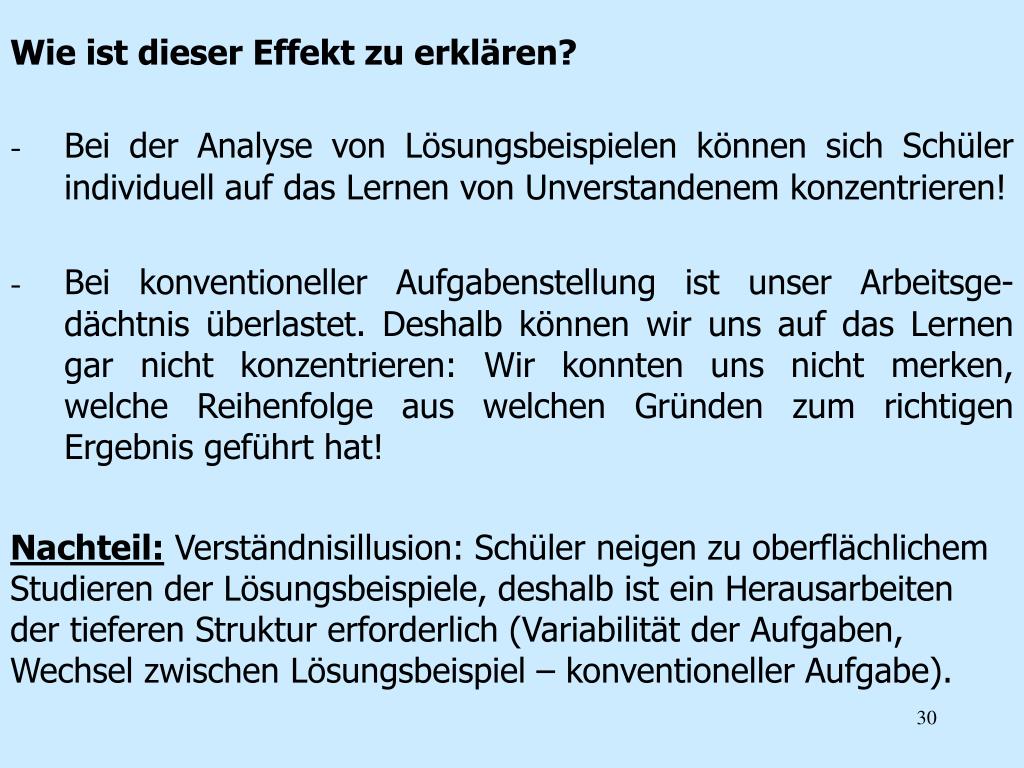 Wie ist dieser Effekt zu erklären?

- Bei der Analyse von Lösungsbeispielen können sich Schüler individuell auf das Lernen von Unverstandenem konzentrieren!

- Bei konventioneller Aufgabenstellung ist unser Arbeitsgedächtnis überlastet. Deshalb können wir uns auf das Lernen gar nicht konzentrieren: Wir konnten uns nicht merken, welche Reihenfolge aus welchen Gründen zum richtigen Ergebnis geführt hat!

Nachteil: Verständnisillusion: Schüler neigen zu oberflächlichem Studieren der Lösungsbeispiele, deshalb ist ein Herausarbeiten der tieferen Struktur erforderlich (Variabilität der Aufgaben, Wechsel zwischen Lösungsbeispiel – konventioneller Aufgabe).

30